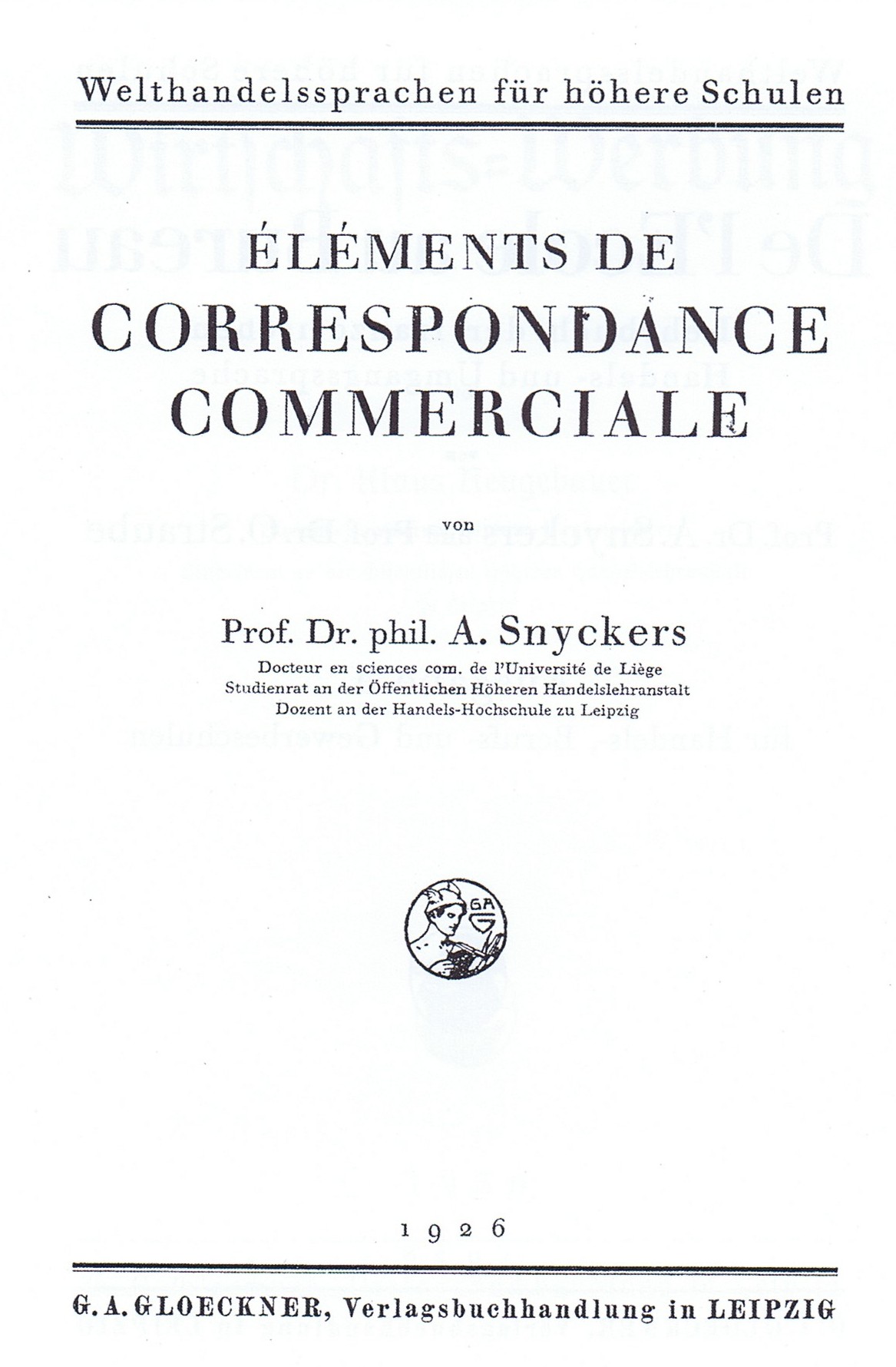 Welthandelssprachen für höhere Schulen

ÉLÉMENTS DE
CORRESPONDANCE
COMMERCIALE

von

Prof. Dr. phil. A. Snyckers
Docteur en sciences com. de l'Université de Liège
Studienrat an der Öffentlichen Höheren Handelslehranstalt
Dozent an der Handels-Hochschule zu Leipzig

1926

G. A. GLOECKNER, Verlagsbuchhandlung in LEIPZIG